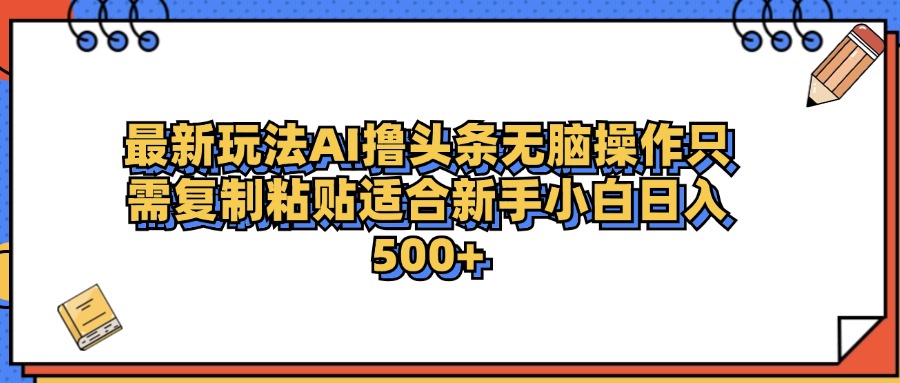 最新玩法AI撸头条无脑操作只需复制粘贴适合新手小白日入500+